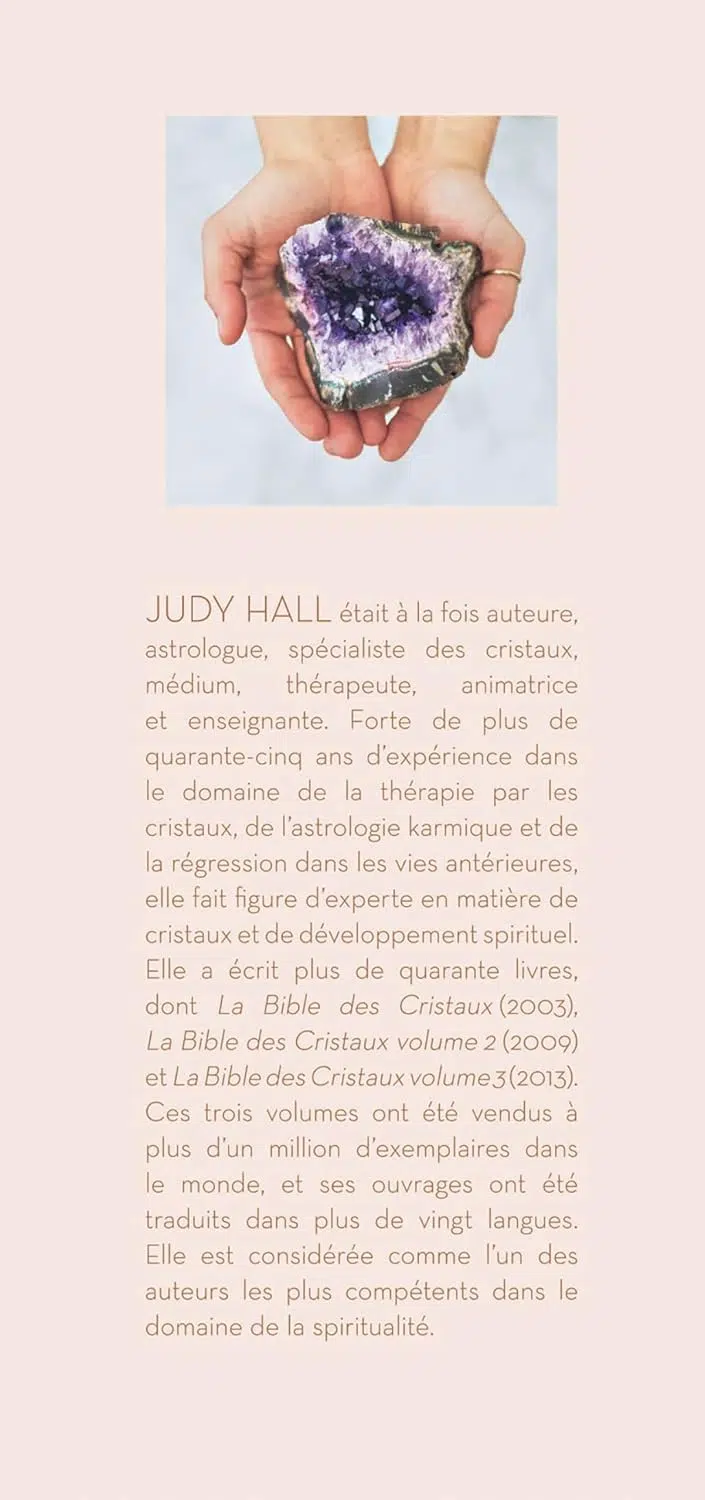 JUDY HALL était à la fois auteure, astrologue, spécialiste des cristaux, médium, thérapeute, animatrice et enseignante. Forte de plus de quarante-cinq ans d'expérience dans le domaine de la thérapie par les cristaux, de l'astrologie karmique et de la régression dans les vies antérieures, elle fait figure d'experte en matière de cristaux et de développement spirituel. Elle a écrit plus de quarante livres, dont La Bible des Cristaux (2003), La Bible des Cristaux volume 2 (2009) et La Bible des Cristaux volume 3 (2013). Ces trois volumes ont été vendus à plus d'un million d'exemplaires dans le monde, et ses ouvrages ont été traduits dans plus de vingt langues. Elle est considérée comme l'un des auteurs les plus compétents dans le domaine de la spiritualité.